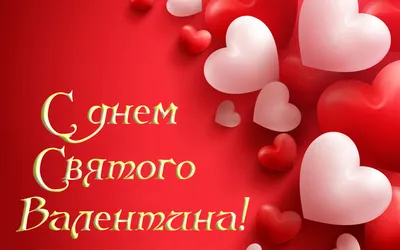 С днем
Святого
Валентина!